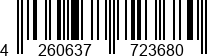 4 260637 723680